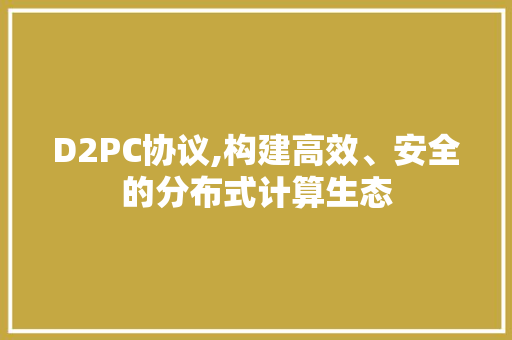 D2PC协议,构建高效、安全的分布式计算生态